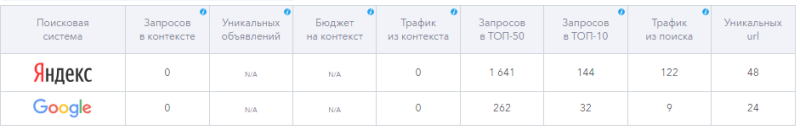 | Поисковая система | Запросов в контексте | Уникальных объявлений | Бюджет на контекст | Трафик из контекста | Запросов в ТОП-50 | Запросов в ТОП-10 | Трафик из поиска | Уникальных url |
|---|---|---|---|---|---|---|---|---|
| Яндекс | 0 | N/A | N/A | 0 | 1 641 | 144 | 122 | 48 |
| Google | 0 | N/A | N/A | 0 | 262 | 32 | 9 | 24 |